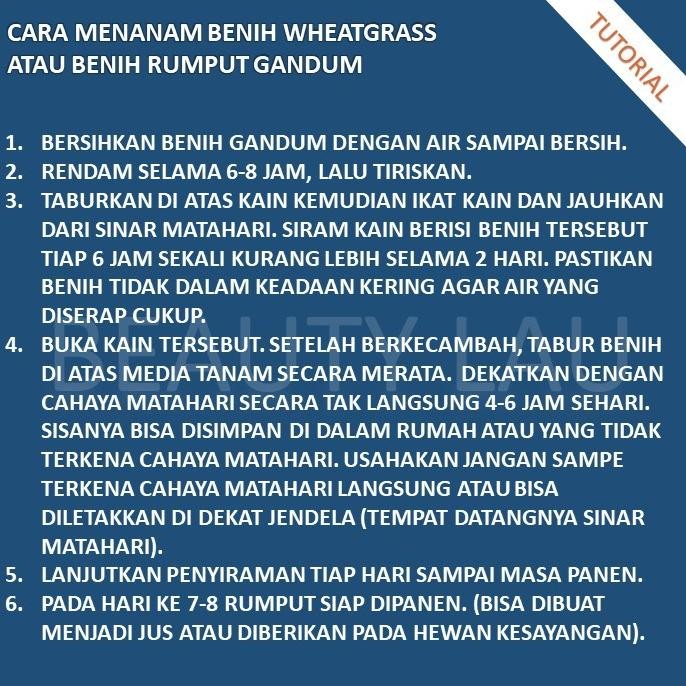 CARA MENANAM BENIH WHEATGRASS ATAU BENIH RUMPUT GANDUM

TUTORIAL

1. BERSIHKAN BENIH GANDUM DENGAN AIR SAMPAI BERSIH.
2. RENDAM SELAMA 6-8 JAM, LALU TIRISKAN.
3. TABURKAN DI ATAS KAIN KEMUDIAN IKAT KAIN DAN JAUHKAN DARI SINAR MATAHARI. SIRAM KAIN BERISI BENIH TERSEBUT TIAP 6 JAM SEKALI KURANG LEBIH SELAMA 2 HARI. PASTIKAN BENIH TIDAK DALAM KEADAAN KERING AGAR AIR YANG DISERAP CUKUP.
4. BUKA KAIN TERSEBUT. SETELAH BERKECAMBAH, TABUR BENIH DI ATAS MEDIA TANAM SECARA MERATA. DEKATKAN DENGAN CAHAYA MATAHARI SECARA TAK LANGSUNG 4-6 JAM SEHARI. SISANYA BISA DISIMPAN DI DALAM RUMAH ATAU YANG TIDAK TERKENA CAHAYA MATAHARI. USAHAKAN JANGAN SAMPE TERKENA CAHAYA MATAHARI LANGSUNG ATAU BISA DILETAKKAN DI DEKAT JENDELA (TEMPAT DATANGNYA SINAR MATAHARI).
5. LANJUTKAN PENYIRAMAN TIAP HARI SAMPAI MASA PANEN.
6. PADA HARI KE 7-8 RUMPUT SIAP DIPANEN. (BISA DIBUAT MENJADI JUS ATAU DIBERIKAN PADA HEWAN KESAYANGAN).

BEAUTY LAU